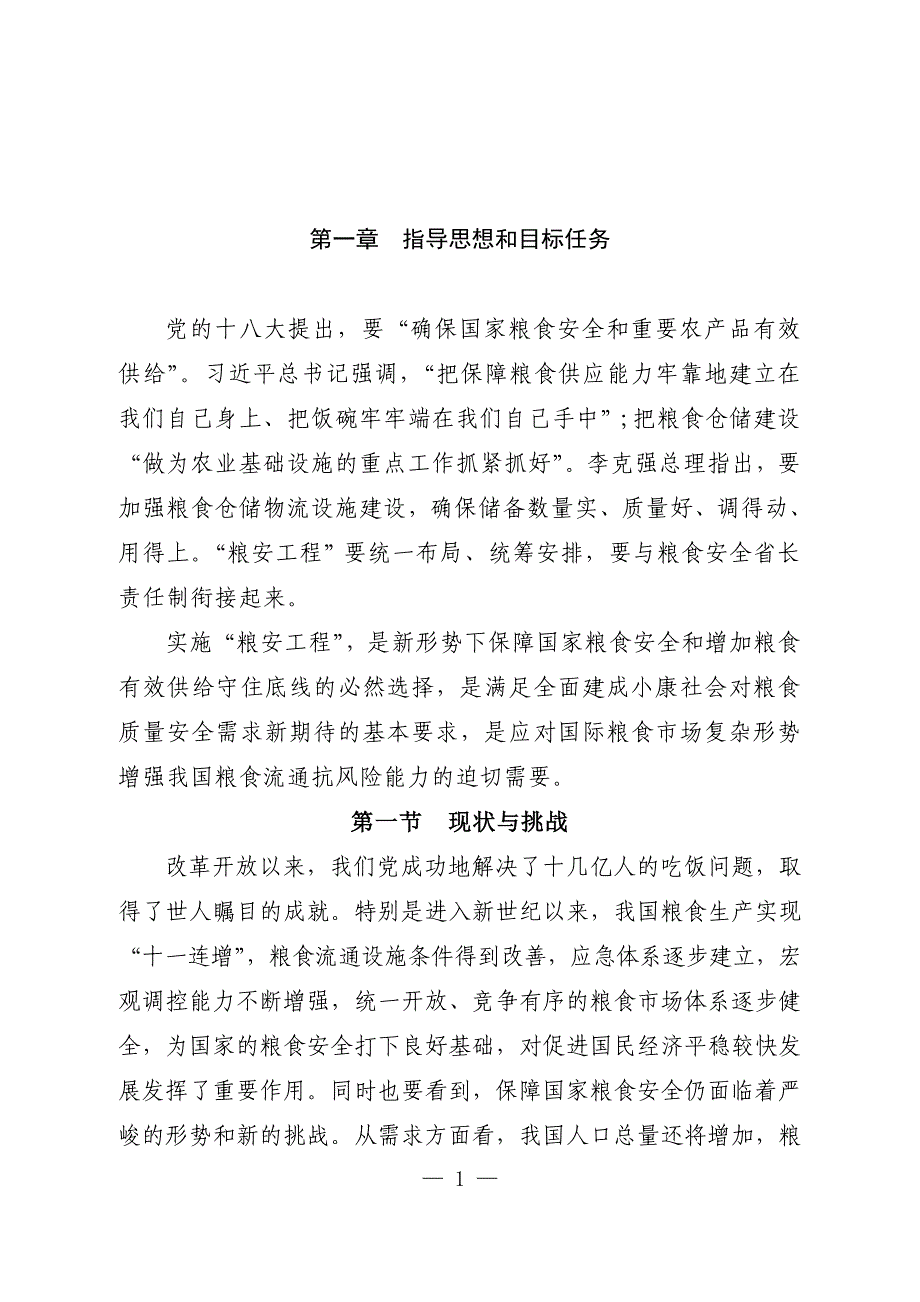 第一章　指导思想和目标任务

党的十八大提出，要“确保国家粮食安全和重要农产品有效供给”。习近平总书记强调，“把保障粮食供应能力牢靠地建立在我们自己身上、把饭碗牢牢端在我们自己手中”；把粮食仓储建设“做为农业基础设施的重点工作抓紧抓好”。李克强总理指出，要加强粮食仓储物流设施建设，确保储备数量实、质量好、调得动、用得上。“粮安工程”要统一布局、统筹安排，要与粮食安全省长责任制衔接起来。

实施“粮安工程”，是新形势下保障国家粮食安全和增加粮食有效供给守住底线的必然选择，是满足全面建成小康社会对粮食质量安全需求新期待的基本要求，是应对国际粮食市场复杂形势增强我国粮食流通抗风险能力的迫切需要。

第一节　现状与挑战

改革开放以来，我们党成功地解决了十几亿人的吃饭问题，取得了世人瞩目的成就。特别是进入新世纪以来，我国粮食生产实现“十一连增”，粮食流通设施条件得到改善，应急体系逐步建立，宏观调控能力不断增强，统一开放、竞争有序的粮食市场体系逐步健全，为国家的粮食安全打下良好基础，对促进国民经济平稳较快发展发挥了重要作用。同时也要看到，保障国家粮食安全仍面临着严峻的形势和新的挑战。从需求方面看，我国人口总量还将增加，粮

— 1 —